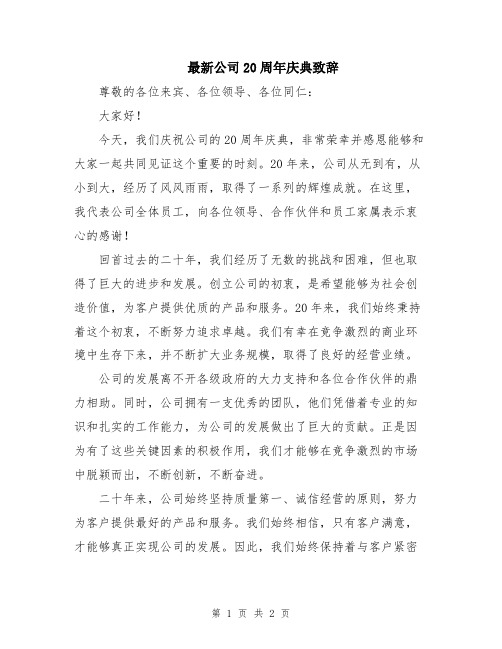 最新公司20周年庆典致辞

尊敬的各位来宾、各位领导、各位同仁：

大家好！

今天，我们庆祝公司的20周年庆典，非常荣幸并感恩能够和大家一起共同见证这个重要的时刻。20年来，公司从无到有，从小到大，经历了风风雨雨，取得了一系列的辉煌成就。在这里，我代表公司全体员工，向各位领导、合作伙伴和员工家属表示衷心的感谢！

回首过去的二十年，我们经历了无数的挑战和困难，但也取得了巨大的进步和发展。创立公司的初衷，是希望能够为社会创造价值，为客户提供优质的产品和服务。20年来，我们始终秉持着这个初衷，不断努力追求卓越。我们有幸在竞争激烈的商业环境中生存下来，并不断扩大业务规模，取得了良好的经营业绩。

公司的发展离不开各级政府的大力支持和各位合作伙伴的鼎力相助。同时，公司拥有一支优秀的团队，他们凭借着专业的知识和扎实的工作能力，为公司的发展做出了巨大的贡献。正是因为有了这些关键因素的积极作用，我们才能够在竞争激烈的市场中脱颖而出，不断创新，不断奋进。

二十年来，公司始终坚持质量第一、诚信经营的原则，努力为客户提供最好的产品和服务。我们始终相信，只有客户满意，才能够真正实现公司的发展。因此，我们始终保持着与客户紧密

第 1 页 共 2 页